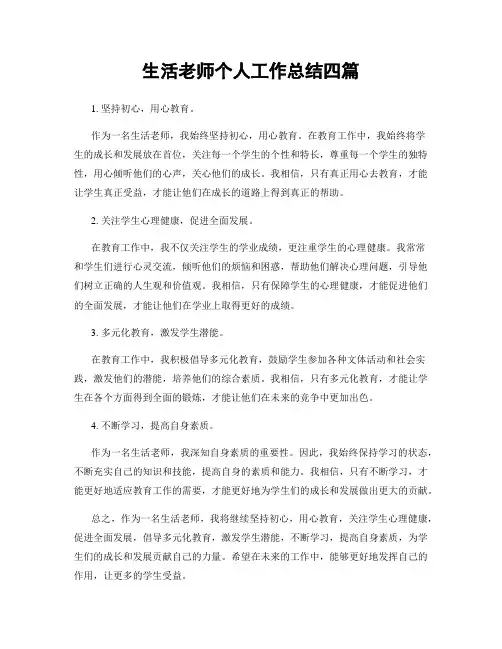 生活老师个人工作总结四篇

1. 坚持初心，用心教育。

作为一名生活老师，我始终坚持初心，用心教育。在教育工作中，我始终将学生的成长和发展放在首位，关注每一个学生的个性和特长，尊重每一个学生的独特性，用心倾听他们的心声，关心他们的成长。我相信，只有真正用心去教育，才能让学生真正受益，才能让他们在成长的道路上得到真正的帮助。

2. 关注学生心理健康，促进全面发展。

在教育工作中，我不仅关注学生的学业成绩，更注重学生的心理健康。我常常和学生们进行心灵交流，倾听他们的烦恼和困惑，帮助他们解决心理问题，引导他们树立正确的人生观和价值观。我相信，只有保障学生的心理健康，才能促进他们的全面发展，才能让他们在学业上取得更好的成绩。

3. 多元化教育，激发学生潜能。

在教育工作中，我积极倡导多元化教育，鼓励学生参加各种文体活动和社会实践，激发他们的潜能，培养他们的综合素质。我相信，只有多元化教育，才能让学生在各个方面得到全面的锻炼，才能让他们在未来的竞争中更加出色。

4. 不断学习，提高自身素质。

作为一名生活老师，我深知自身素质的重要性。因此，我始终保持学习的状态，不断充实自己的知识和技能，提高自身的素质和能力。我相信，只有不断学习，才能更好地适应教育工作的需要，才能更好地为学生们的成长和发展做出更大的贡献。

总之，作为一名生活老师，我将继续坚持初心，用心教育，关注学生心理健康，促进全面发展，倡导多元化教育，激发学生潜能，不断学习，提高自身素质，为学生们的成长和发展贡献自己的力量。希望在未来的工作中，能够更好地发挥自己的作用，让更多的学生受益。